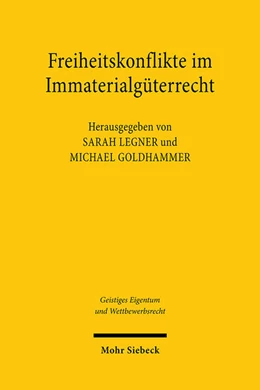 Freiheitskonflikte im Immaterialgüterrecht

Herausgegeben von
SARAH LEGNER und
MICHAEL GOLDHAMMER

Geistiges Eigentum
und Wettbewerbsrecht

Mohr Siebeck